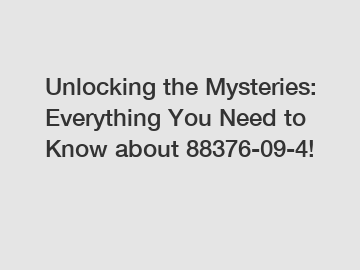 Unlocking the Mysteries: Everything You Need to Know about 88376-09-4!